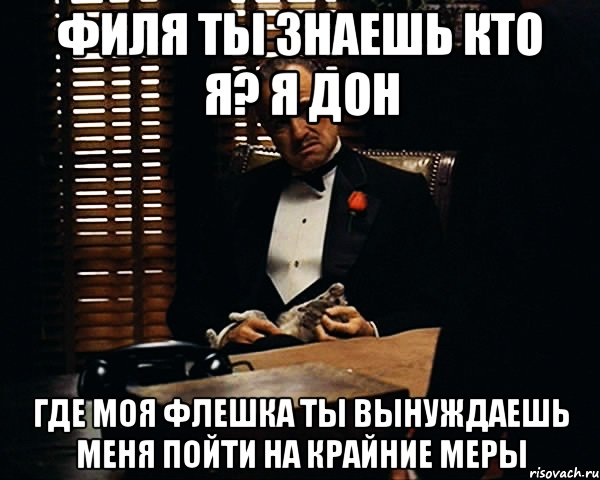 ФИЛЯ ТЫ ЗНАЕШЬ КТО Я? Я ДОН

ГДЕ МОЯ ФЛЕШКА ТЫ ВЫНУЖДАЕШЬ МЕНЯ ПОЙТИ НА КРАЙНИЕ МЕРЫ

risovach.ru